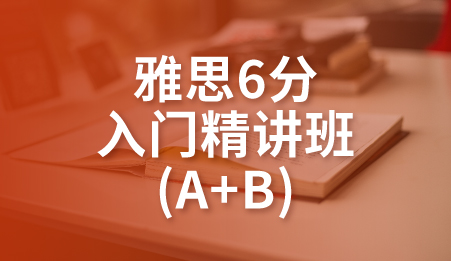 雅思6分
入门精讲班
(A+B)